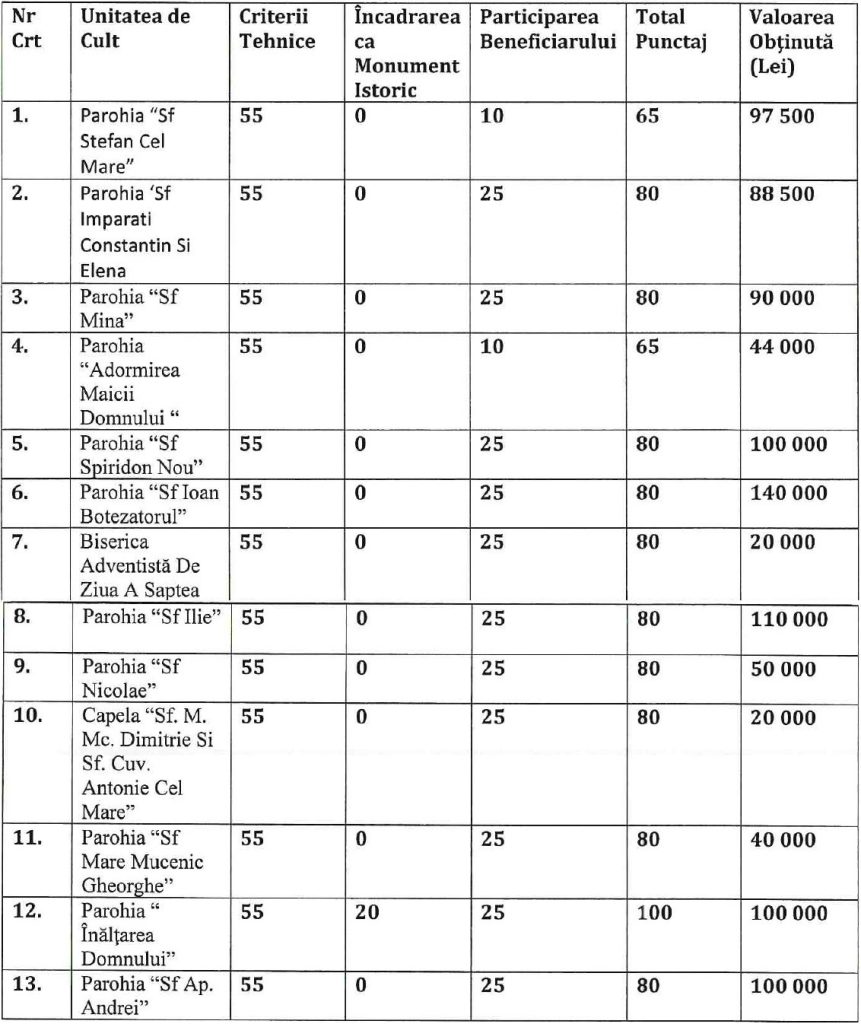 | Nr Crt | Unitatea de Cult | Criterii Tehnice | Încadrarea ca Monument Istoric | Participarea Beneficiarului | Total Punctaj | Valoarea Obținută (Lei) |
|---|---|---|---|---|---|---|
| 1. | Parohia "Sf Stefan Cel Mare" | 55 | 0 | 10 | 65 | 97 500 |
| 2. | Parohia 'Sf Imparati Constantin Si Elena | 55 | 0 | 25 | 80 | 88 500 |
| 3. | Parohia "Sf Mina" | 55 | 0 | 25 | 80 | 90 000 |
| 4. | Parohia "Adormirea Maicii Domnului " | 55 | 0 | 10 | 65 | 44 000 |
| 5. | Parohia "Sf Spiridon Nou" | 55 | 0 | 25 | 80 | 100 000 |
| 6. | Parohia "Sf Ioan Botezatorul" | 55 | 0 | 25 | 80 | 140 000 |
| 7. | Biserica Adventistă De Ziua A Saptea | 55 | 0 | 25 | 80 | 20 000 |
| 8. | Parohia "Sf Ilie" | 55 | 0 | 25 | 80 | 110 000 |
| 9. | Parohia "Sf Nicolae" | 55 | 0 | 25 | 80 | 50 000 |
| 10. | Capela "Sf. M. Mc. Dimitrie Si Sf. Cuv. Antonie Cel Mare" | 55 | 0 | 25 | 80 | 20 000 |
| 11. | Parohia "Sf Mare Mucenic Gheorghe" | 55 | 0 | 25 | 80 | 40 000 |
| 12. | Parohia " Înălțarea Domnului" | 55 | 20 | 25 | 100 | 100 000 |
| 13. | Parohia "Sf Ap. Andrei" | 55 | 0 | 25 | 80 | 100 000 |